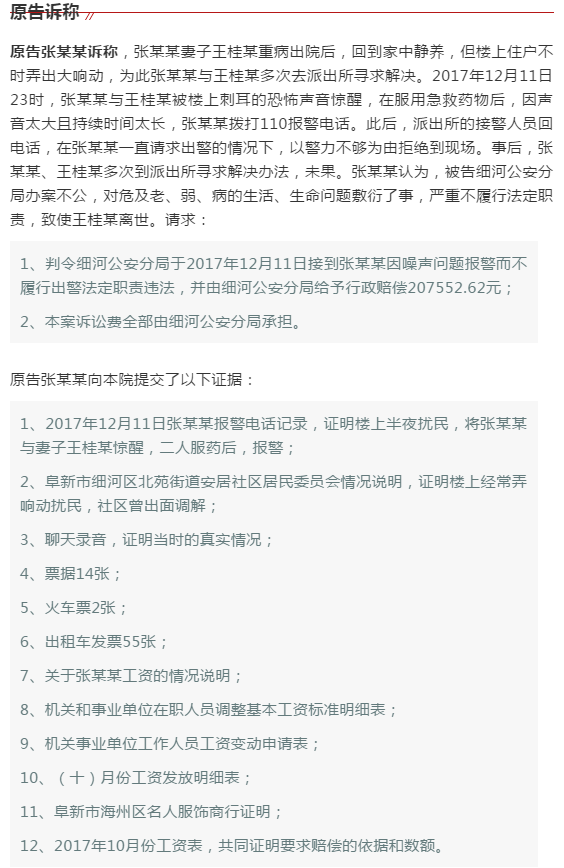 原告诉称

原告张某某诉称，张某某妻子王桂某重病出院后，回到家中静养，但楼上住户不时弄出大响动，为此张某某与王桂某多次去派出所寻求解决。2017年12月11日23时，张某某与王桂某被楼上刺耳的恐怖声音惊醒，在服用急救药物后，因声音太大且持续时间太长，张某某拨打110报警电话。此后，派出所的接警人员回电话，在张某某一直请求出警的情况下，以警力不够为由拒绝到现场。事后，张某某、王桂某多次到派出所寻求解决办法，未果。张某某认为，被告细河公安分局办案不公，对危及老、弱、病的生活、生命问题敷衍了事，严重不履行法定职责，致使王桂某离世。请求：

1、判令细河公安分局于2017年12月11日接到张某某因噪声问题报警而不履行出警法定职责违法，并由细河公安分局给予行政赔偿207552.62元；

2、本案诉讼费全部由细河公安分局承担。

原告张某某向本院提交了以下证据：

1、2017年12月11日张某某报警电话记录，证明楼上半夜扰民，将张某某与妻子王桂某惊醒，二人服药后，报警；

2、阜新市细河区北苑街道安居社区居民委员会情况说明，证明楼上经常弄响动扰民，社区曾出面调解；

3、聊天录音，证明当时的真实情况；

4、票据14张；

5、火车票2张；

6、出租车发票55张；

7、关于张某某工资的情况说明；

8、机关和事业单位在职人员调整基本工资标准明细表；

9、机关事业单位工作人员工资变动申请表；

10、（十）月份工资发放明细表；

11、阜新市海州区名人服饰商行证明；

12、2017年10月份工资表，共同证明要求赔偿的依据和数额。